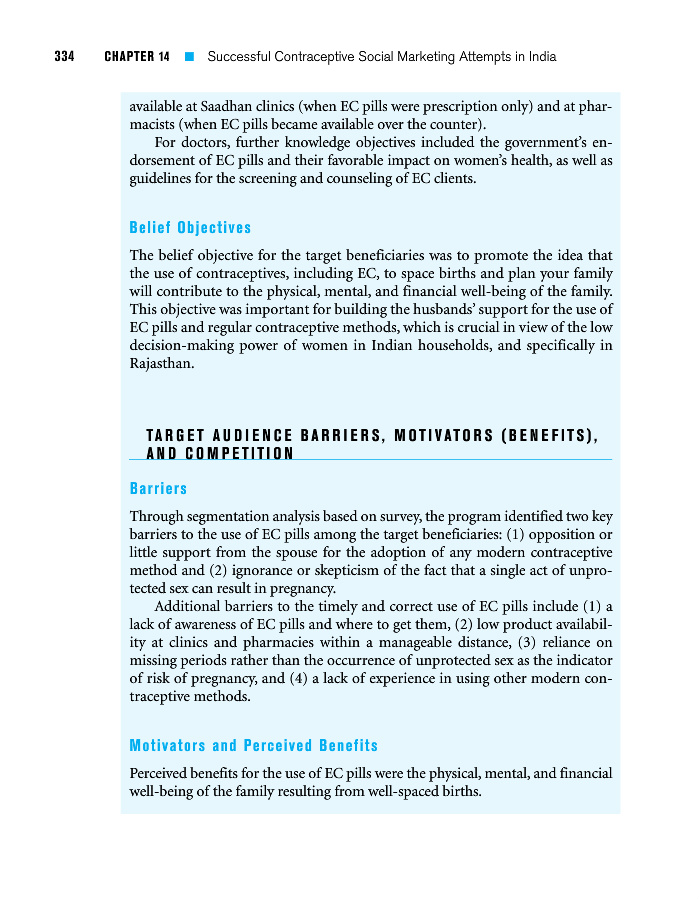 334 CHAPTER 14 ■ Successful Contraceptive Social Marketing Attempts in India

available at Saadhan clinics (when EC pills were prescription only) and at pharmacists (when EC pills became available over the counter).

For doctors, further knowledge objectives included the government's endorsement of EC pills and their favorable impact on women's health, as well as guidelines for the screening and counseling of EC clients.

Belief Objectives

The belief objective for the target beneficiaries was to promote the idea that the use of contraceptives, including EC, to space births and plan your family will contribute to the physical, mental, and financial well-being of the family. This objective was important for building the husbands' support for the use of EC pills and regular contraceptive methods, which is crucial in view of the low decision-making power of women in Indian households, and specifically in Rajasthan.

TARGET AUDIENCE BARRIERS, MOTIVATORS (BENEFITS), AND COMPETITION

Barriers

Through segmentation analysis based on survey, the program identified two key barriers to the use of EC pills among the target beneficiaries: (1) opposition or little support from the spouse for the adoption of any modern contraceptive method and (2) ignorance or skepticism of the fact that a single act of unprotected sex can result in pregnancy.

Additional barriers to the timely and correct use of EC pills include (1) a lack of awareness of EC pills and where to get them, (2) low product availability at clinics and pharmacies within a manageable distance, (3) reliance on missing periods rather than the occurrence of unprotected sex as the indicator of risk of pregnancy, and (4) a lack of experience in using other modern contraceptive methods.

Motivators and Perceived Benefits

Perceived benefits for the use of EC pills were the physical, mental, and financial well-being of the family resulting from well-spaced births.